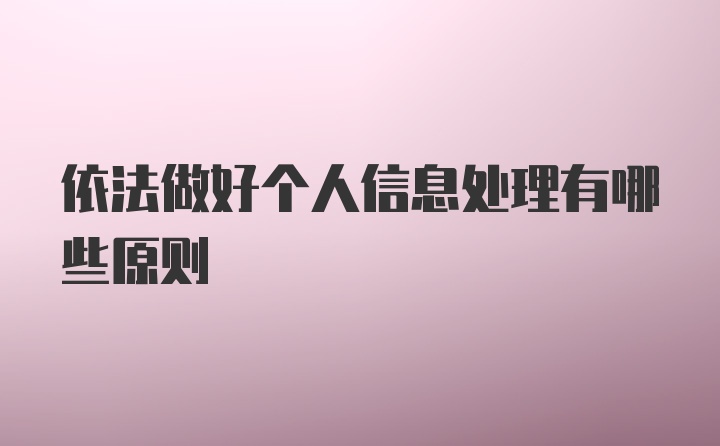 依法做好个人信息处理有哪些原则